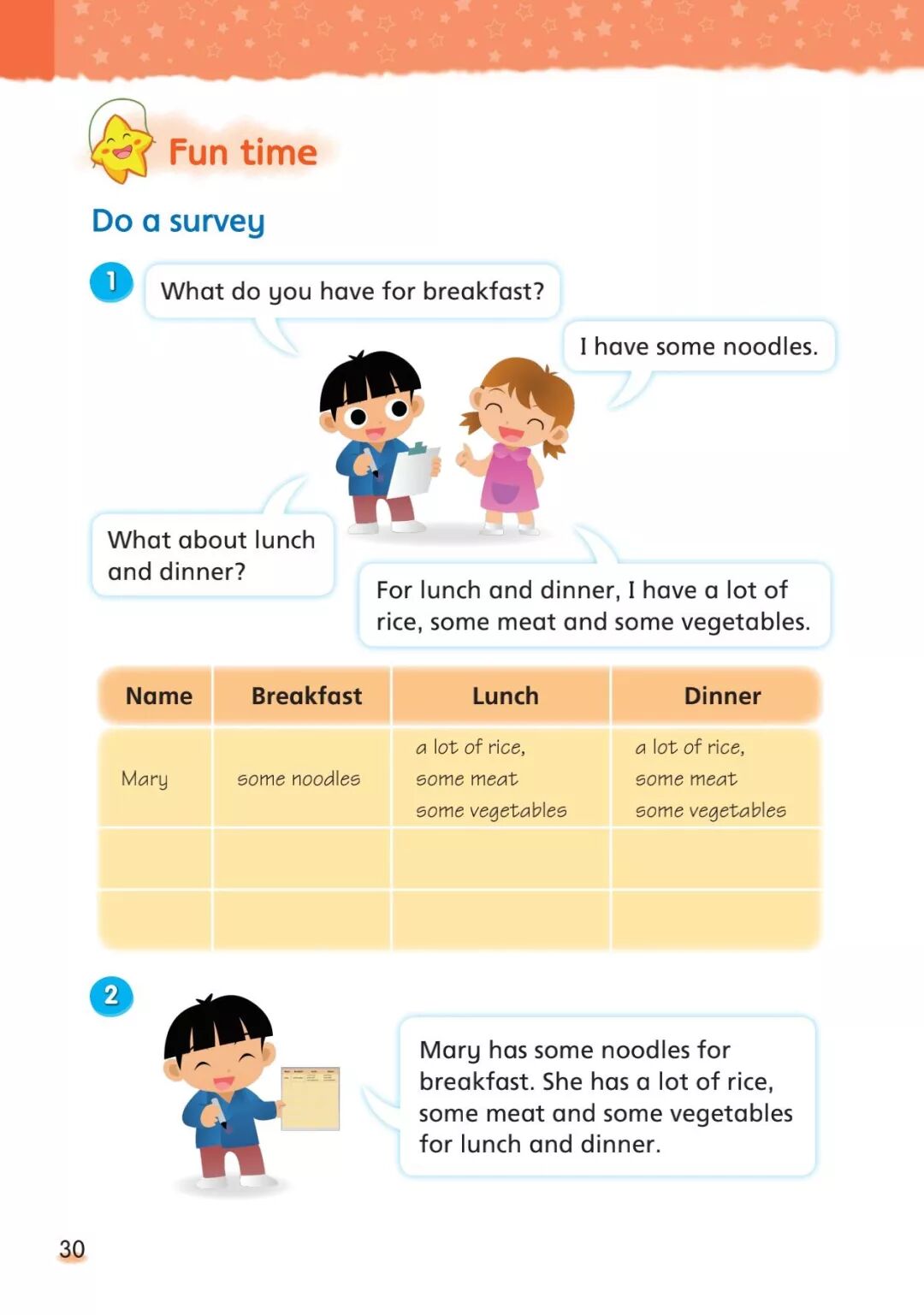 Fun time

Do a survey

1

What do you have for breakfast?

I have some noodles.

What about lunch and dinner?

For lunch and dinner, I have a lot of rice, some meat and some vegetables.

| Name | Breakfast | Lunch | Dinner |
|---|---|---|---|
| Mary | some noodles | a lot of rice, some meat some vegetables | a lot of rice, some meat some vegetables |
| | | | |
| | | | |

2

Mary has some noodles for breakfast. She has a lot of rice, some meat and some vegetables for lunch and dinner.

30